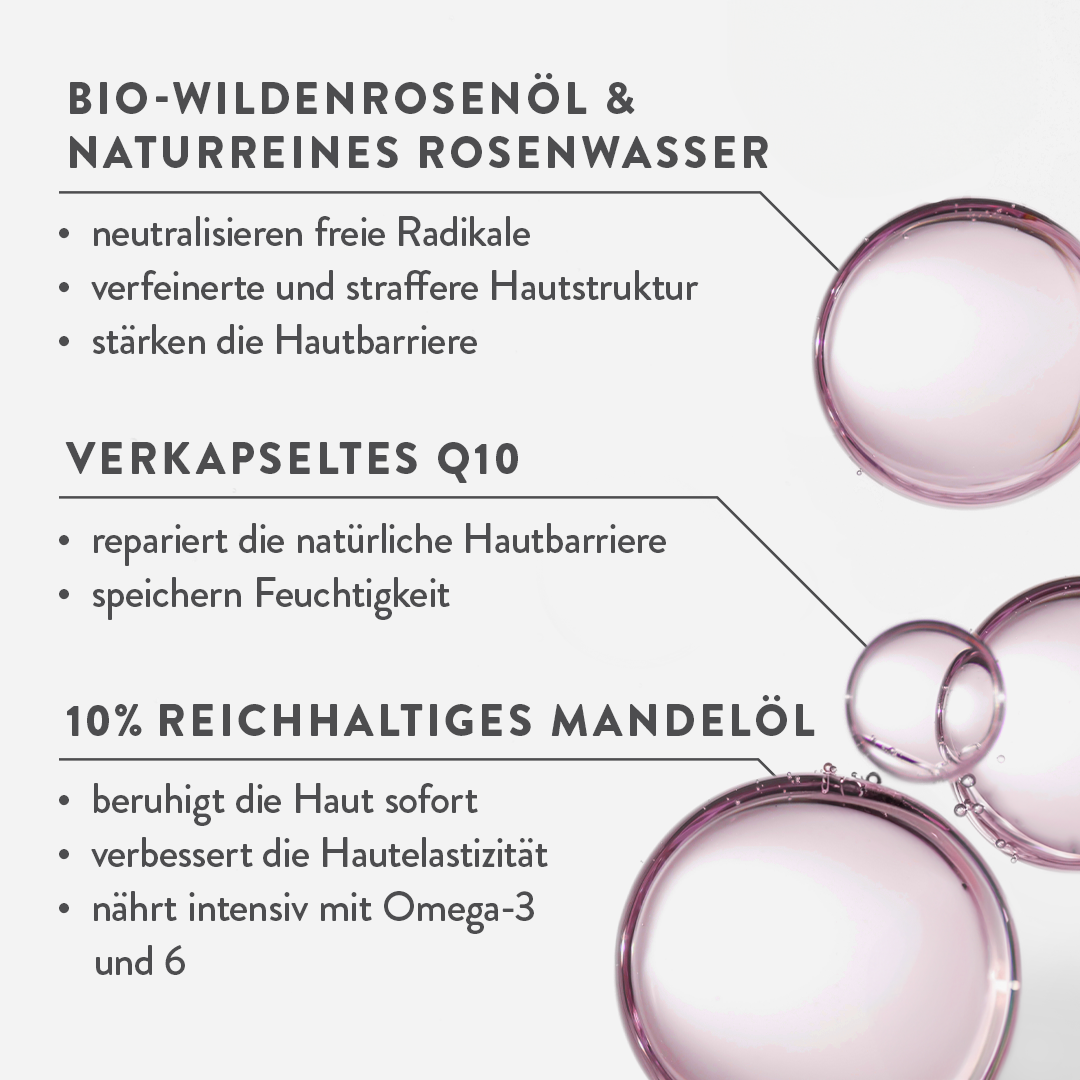 BIO-WILDENROSENÖL &
NATURREINES ROSENWASSER

• neutralisieren freie Radikale
• verfeinerte und straffere Hautstruktur
• stärken die Hautbarriere

VERKAPSELTES Q10

• repariert die natürliche Hautbarriere
• speichern Feuchtigkeit

10% REICHHALTIGES MANDELÖL

• beruhigt die Haut sofort
• verbessert die Hautelastizität
• nährt intensiv mit Omega-3 und 6